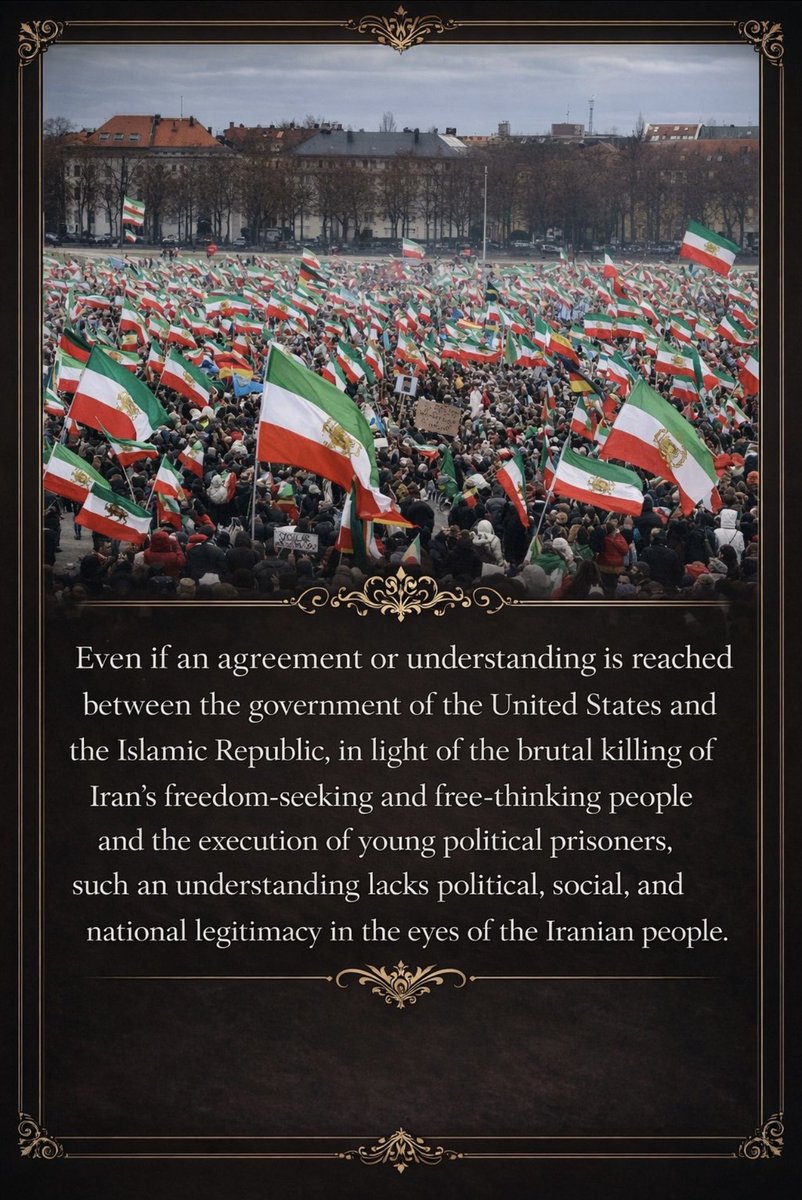 Even if an agreement or understanding is reached between the government of the United States and the Islamic Republic, in light of the brutal killing of Iran's freedom-seeking and free-thinking people and the execution of young political prisoners, such an understanding lacks political, social, and national legitimacy in the eyes of the Iranian people.